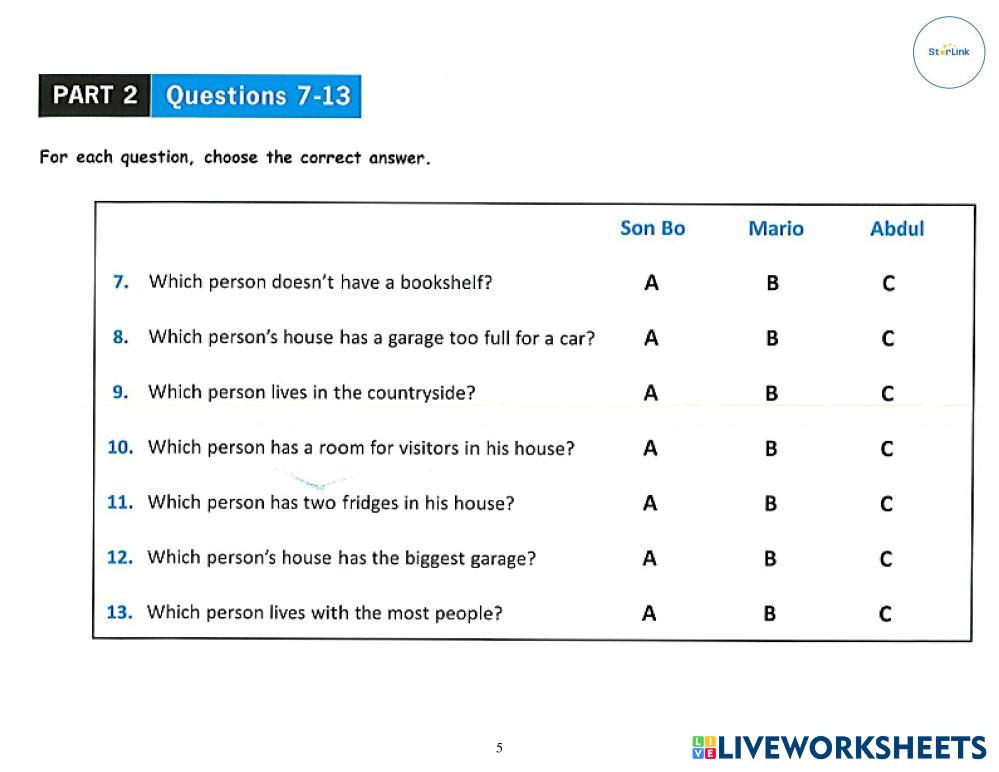 StarLink

PART 2 Questions 7-13

For each question, choose the correct answer.

| | Son Bo | Mario | Abdul |
|---|---|---|---|
| 7. Which person doesn't have a bookshelf? | A | B | C |
| 8. Which person's house has a garage too full for a car? | A | B | C |
| 9. Which person lives in the countryside? | A | B | C |
| 10. Which person has a room for visitors in his house? | A | B | C |
| 11. Which person has two fridges in his house? | A | B | C |
| 12. Which person's house has the biggest garage? | A | B | C |
| 13. Which person lives with the most people? | A | B | C |

5

LIVEWORKSHEETS